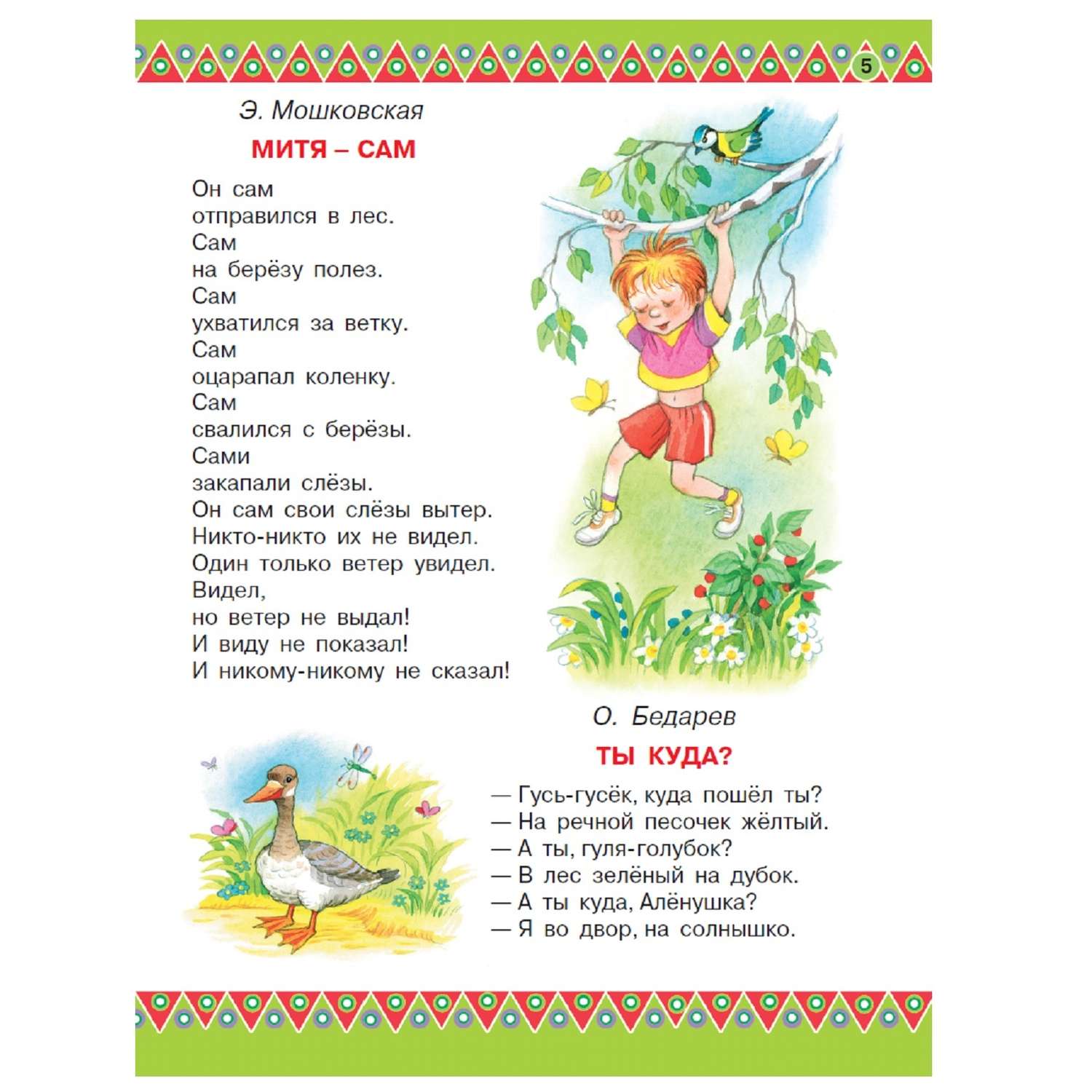 5

Э. Мошковская

МИТЯ – САМ

Он сам
отправился в лес.
Сам
на берёзу полез.
Сам
ухватился за ветку.
Сам
оцарапал коленку.
Сам
свалился с берёзы.
Сами
закапали слёзы.
Он сам свои слёзы вытер.
Никто-никто их не видел.
Один только ветер увидел.
Видел,
но ветер не выдал!
И виду не показал!
И никому-никому не сказал!

О. Бедарев

ТЫ КУДА?

— Гусь-гусёк, куда пошёл ты?
— На речной песочек жёлтый.
— А ты, гуля-голубок?
— В лес зелёный на дубок.
— А ты куда, Алёнушка?
— Я во двор, на солнышко.